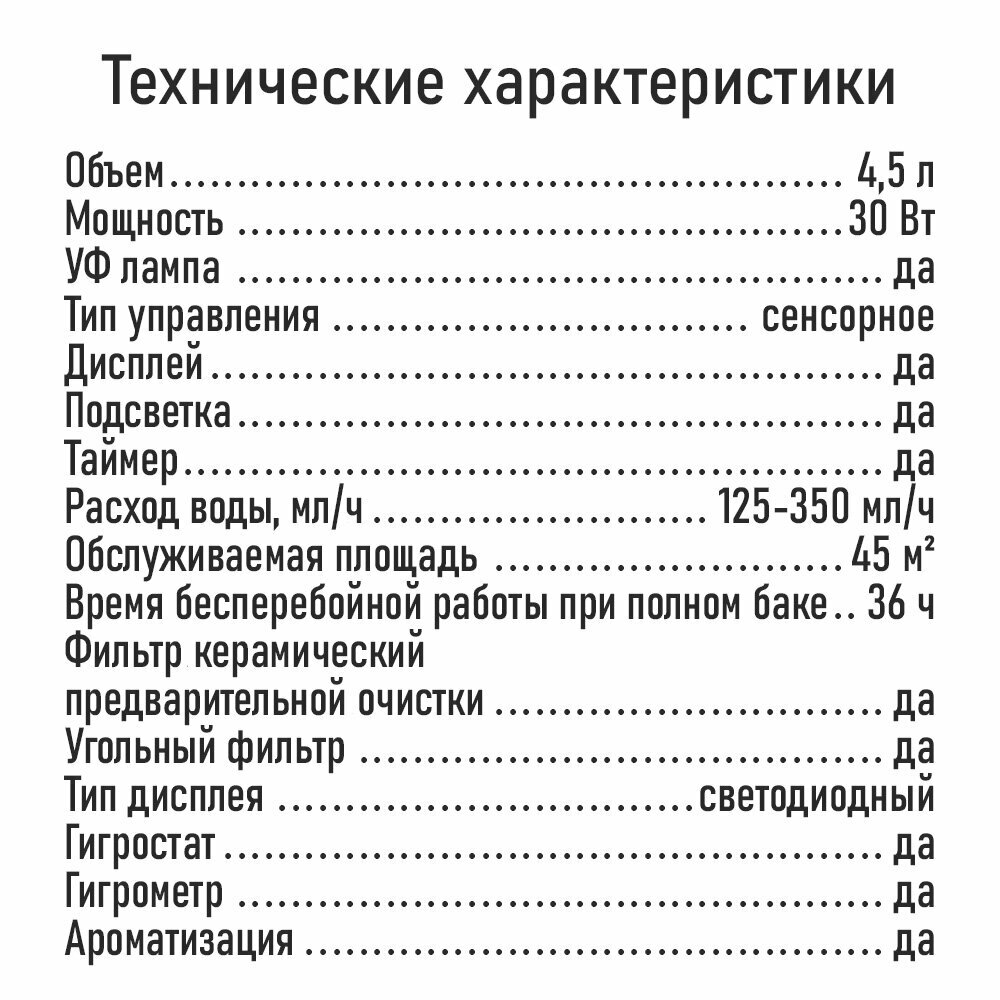 Технические характеристики

Объем 4,5 л
Мощность 30 Вт
УФ лампа да
Тип управления сенсорное
Дисплей да
Подсветка да
Таймер да
Расход воды, мл/ч 125-350 мл/ч
Обслуживаемая площадь 45 м²
Время бесперебойной работы при полном баке 36 ч
Фильтр керамический
предварительной очистки да
Угольный фильтр да
Тип дисплея светодиодный
Гигростат да
Гигрометр да
Ароматизация да